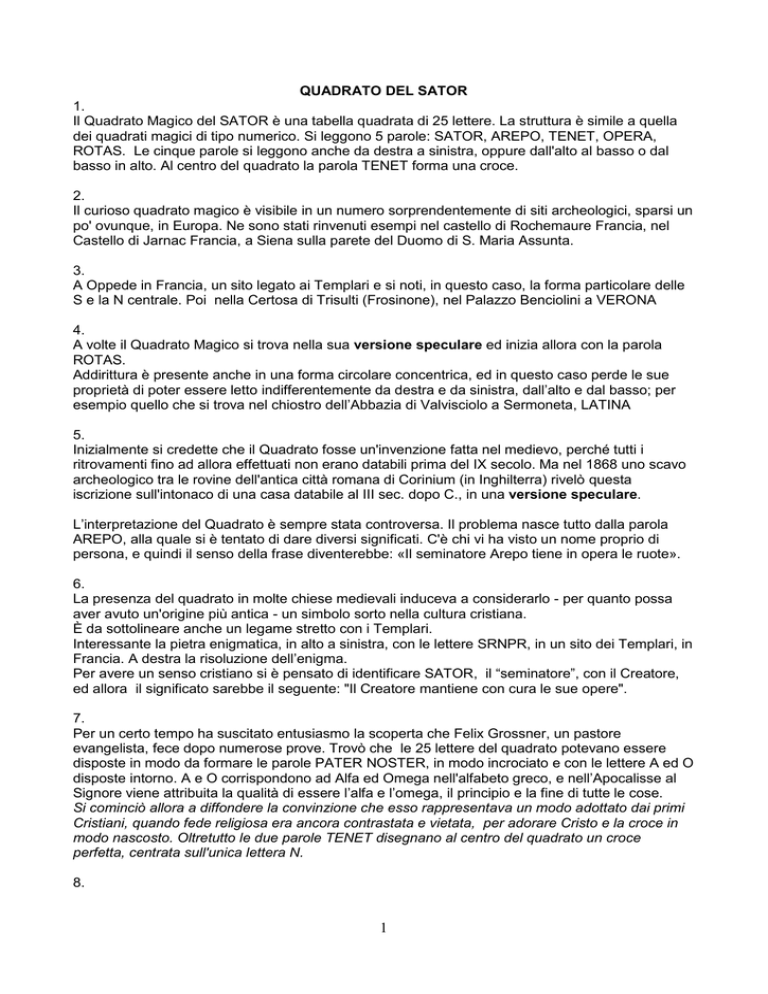 QUADRATO DEL SATOR

1.
Il Quadrato Magico del SATOR è una tabella quadrata di 25 lettere. La struttura è simile a quella dei quadrati magici di tipo numerico. Si leggono 5 parole: SATOR, AREPO, TENET, OPERA, ROTAS. Le cinque parole si leggono anche da destra a sinistra, oppure dall'alto al basso o dal basso in alto. Al centro del quadrato la parola TENET forma una croce.

2.
Il curioso quadrato magico è visibile in un numero sorprendentemente di siti archeologici, sparsi un po' ovunque, in Europa. Ne sono stati rinvenuti esempi nel castello di Rochemaure Francia, nel Castello di Jarnac Francia, a Siena sulla parete del Duomo di S. Maria Assunta.

3.
A Oppede in Francia, un sito legato ai Templari e si noti, in questo caso, la forma particolare delle S e la N centrale. Poi nella Certosa di Trisulti (Frosinone), nel Palazzo Benciolini a VERONA

4.
A volte il Quadrato Magico si trova nella sua versione speculare ed inizia allora con la parola ROTAS.
Addirittura è presente anche in una forma circolare concentrica, ed in questo caso perde le sue proprietà di poter essere letto indifferentemente da destra e da sinistra, dall'alto e dal basso; per esempio quello che si trova nel chiostro dell'Abbazia di Valvisciolo a Sermoneta, LATINA

5.
Inizialmente si credette che il Quadrato fosse un'invenzione fatta nel medievo, perché tutti i ritrovamenti fino ad allora effettuati non erano databili prima del IX secolo. Ma nel 1868 uno scavo archeologico tra le rovine dell'antica città romana di Corinium (in Inghilterra) rivelò questa iscrizione sull'intonaco di una casa databile al III sec. dopo C., in una versione speculare.

L'interpretazione del Quadrato è sempre stata controversa. Il problema nasce tutto dalla parola AREPO, alla quale si è tentato di dare diversi significati. C'è chi vi ha visto un nome proprio di persona, e quindi il senso della frase diventerebbe: «Il seminatore Arepo tiene in opera le ruote».

6.
La presenza del quadrato in molte chiese medievali induceva a considerarlo - per quanto possa aver avuto un'origine più antica - un simbolo sorto nella cultura cristiana.
È da sottolineare anche un legame stretto con i Templari.
Interessante la pietra enigmatica, in alto a sinistra, con le lettere SRNPR, in un sito dei Templari, in Francia. A destra la risoluzione dell'enigma.
Per avere un senso cristiano si è pensato di identificare SATOR, il "seminatore", con il Creatore, ed allora il significato sarebbe il seguente: "Il Creatore mantiene con cura le sue opere".

7.
Per un certo tempo ha suscitato entusiasmo la scoperta che Felix Grossner, un pastore evangelista, fece dopo numerose prove. Trovò che le 25 lettere del quadrato potevano essere disposte in modo da formare le parole PATER NOSTER, in modo incrociato e con le lettere A ed O disposte intorno. A e O corrispondono ad Alfa ed Omega nell'alfabeto greco, e nell'Apocalisse al Signore viene attribuita la qualità di essere l'alfa e l'omega, il principio e la fine di tutte le cose.
Si cominciò allora a diffondere la convinzione che esso rappresentava un modo adottato dai primi Cristiani, quando fede religiosa era ancora contrastata e vietata, per adorare Cristo e la croce in modo nascosto. Oltretutto le due parole TENET disegnano al centro del quadrato un croce perfetta, centrata sull'unica lettera N.

8.

1